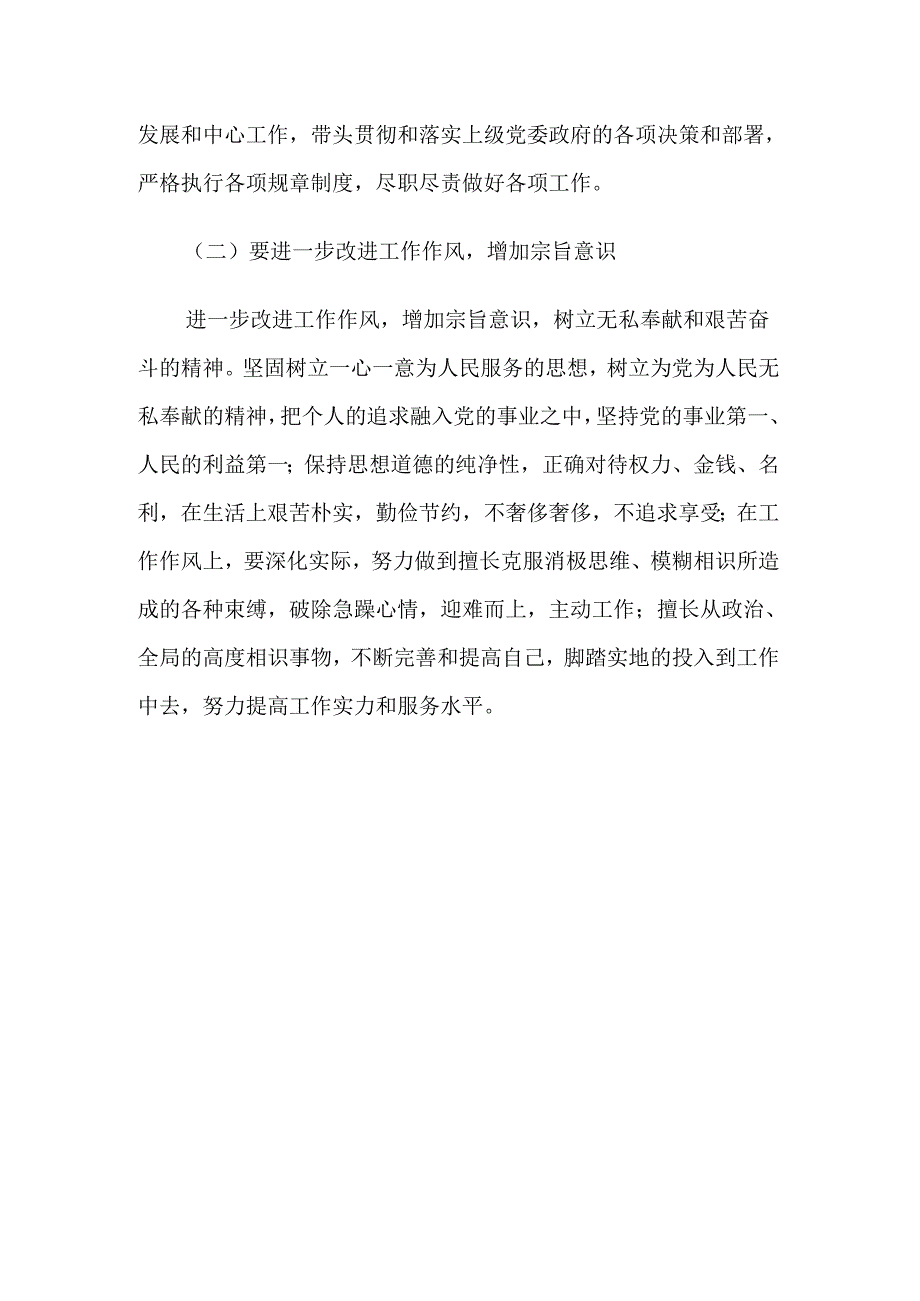 发展和中心工作，带头贯彻和落实上级党委政府的各项决策和部署，严格执行各项规章制度，尽职尽责做好各项工作。

（二）要进一步改进工作作风，增加宗旨意识

进一步改进工作作风，增加宗旨意识，树立无私奉献和艰苦奋斗的精神。坚固树立一心一意为人民服务的思想，树立为党为人民无私奉献的精神，把个人的追求融入党的事业之中，坚持党的事业第一、人民的利益第一；保持思想道德的纯净性，正确对待权力、金钱、名利，在生活上艰苦朴实，勤俭节约，不奢侈奢侈，不追求享受；在工作作风上，要深化实际，努力做到擅长克服消极思维、模糊相识所造成的各种束缚，破除急躁心情，迎难而上，主动工作；擅长从政治、全局的高度相识事物，不断完善和提高自己，脚踏实地的投入到工作中去，努力提高工作实力和服务水平。